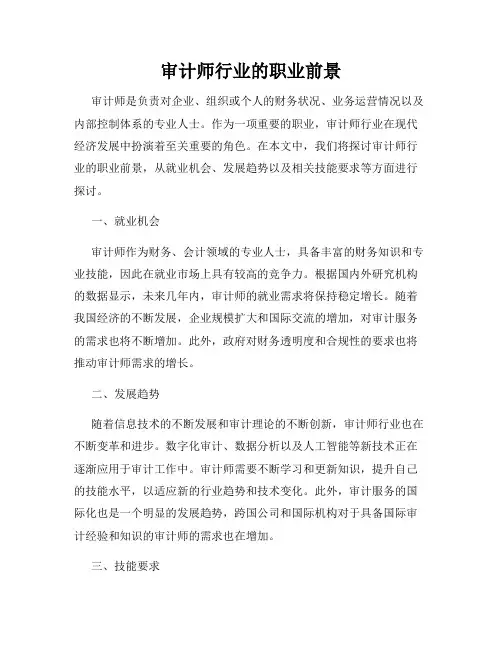 审计师行业的职业前景

审计师是负责对企业、组织或个人的财务状况、业务运营情况以及内部控制体系的专业人士。作为一项重要的职业，审计师行业在现代经济发展中扮演着至关重要的角色。在本文中，我们将探讨审计师行业的职业前景，从就业机会、发展趋势以及相关技能要求等方面进行探讨。

一、就业机会

审计师作为财务、会计领域的专业人士，具备丰富的财务知识和专业技能，因此在就业市场上具有较高的竞争力。根据国内外研究机构的数据显示，未来几年内，审计师的就业需求将保持稳定增长。随着我国经济的不断发展，企业规模扩大和国际交流的增加，对审计服务的需求也将不断增加。此外，政府对财务透明度和合规性的要求也将推动审计师需求的增长。

二、发展趋势

随着信息技术的不断发展和审计理论的不断创新，审计师行业也在不断变革和进步。数字化审计、数据分析以及人工智能等新技术正在逐渐应用于审计工作中。审计师需要不断学习和更新知识，提升自己的技能水平，以适应新的行业趋势和技术变化。此外，审计服务的国际化也是一个明显的发展趋势，跨国公司和国际机构对于具备国际审计经验和知识的审计师的需求也在增加。

三、技能要求